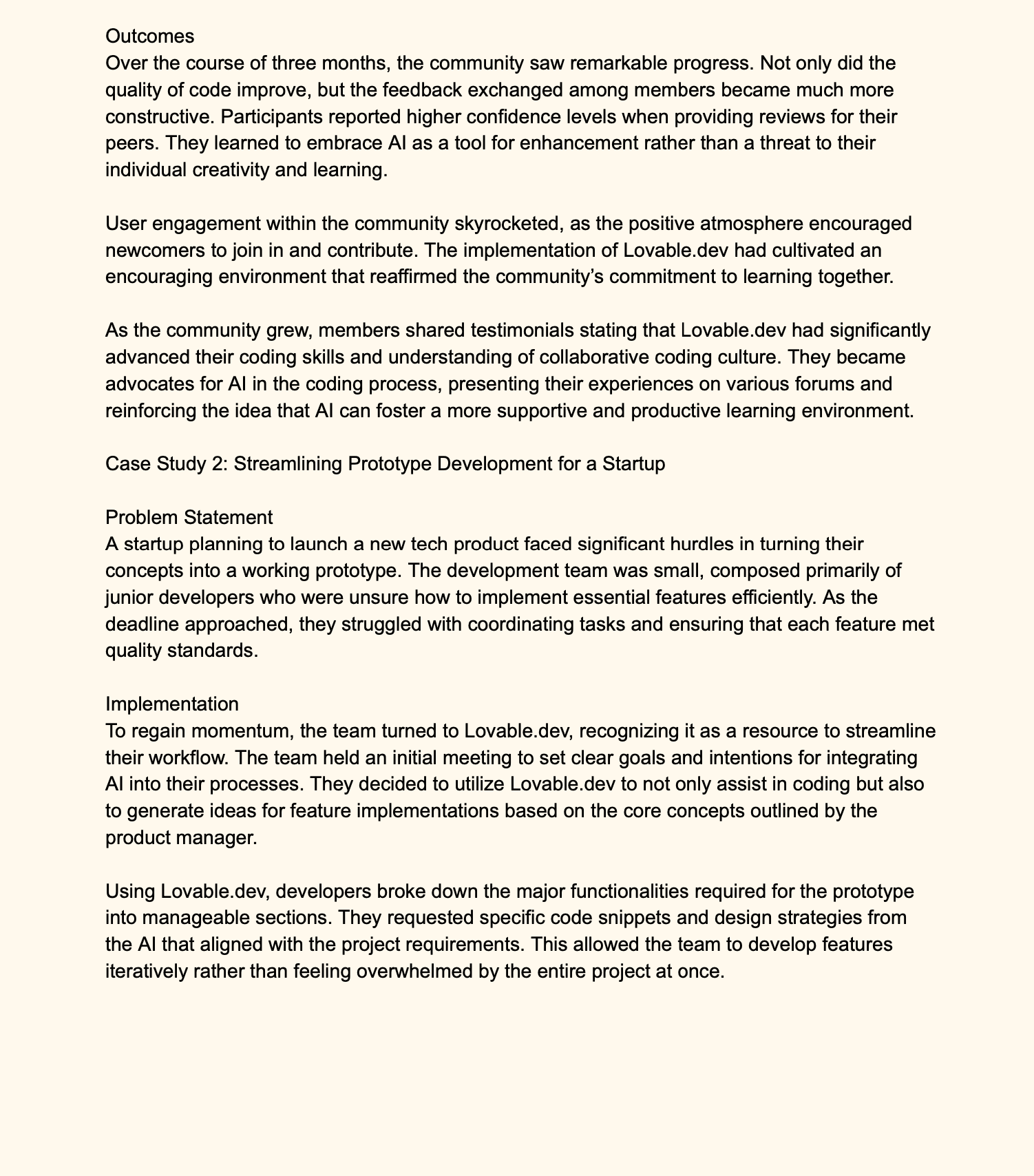 Outcomes
Over the course of three months, the community saw remarkable progress. Not only did the quality of code improve, but the feedback exchanged among members became much more constructive. Participants reported higher confidence levels when providing reviews for their peers. They learned to embrace AI as a tool for enhancement rather than a threat to their individual creativity and learning.

User engagement within the community skyrocketed, as the positive atmosphere encouraged newcomers to join in and contribute. The implementation of Lovable.dev had cultivated an encouraging environment that reaffirmed the community's commitment to learning together.

As the community grew, members shared testimonials stating that Lovable.dev had significantly advanced their coding skills and understanding of collaborative coding culture. They became advocates for AI in the coding process, presenting their experiences on various forums and reinforcing the idea that AI can foster a more supportive and productive learning environment.

Case Study 2: Streamlining Prototype Development for a Startup

Problem Statement
A startup planning to launch a new tech product faced significant hurdles in turning their concepts into a working prototype. The development team was small, composed primarily of junior developers who were unsure how to implement essential features efficiently. As the deadline approached, they struggled with coordinating tasks and ensuring that each feature met quality standards.

Implementation
To regain momentum, the team turned to Lovable.dev, recognizing it as a resource to streamline their workflow. The team held an initial meeting to set clear goals and intentions for integrating AI into their processes. They decided to utilize Lovable.dev to not only assist in coding but also to generate ideas for feature implementations based on the core concepts outlined by the product manager.

Using Lovable.dev, developers broke down the major functionalities required for the prototype into manageable sections. They requested specific code snippets and design strategies from the AI that aligned with the project requirements. This allowed the team to develop features iteratively rather than feeling overwhelmed by the entire project at once.